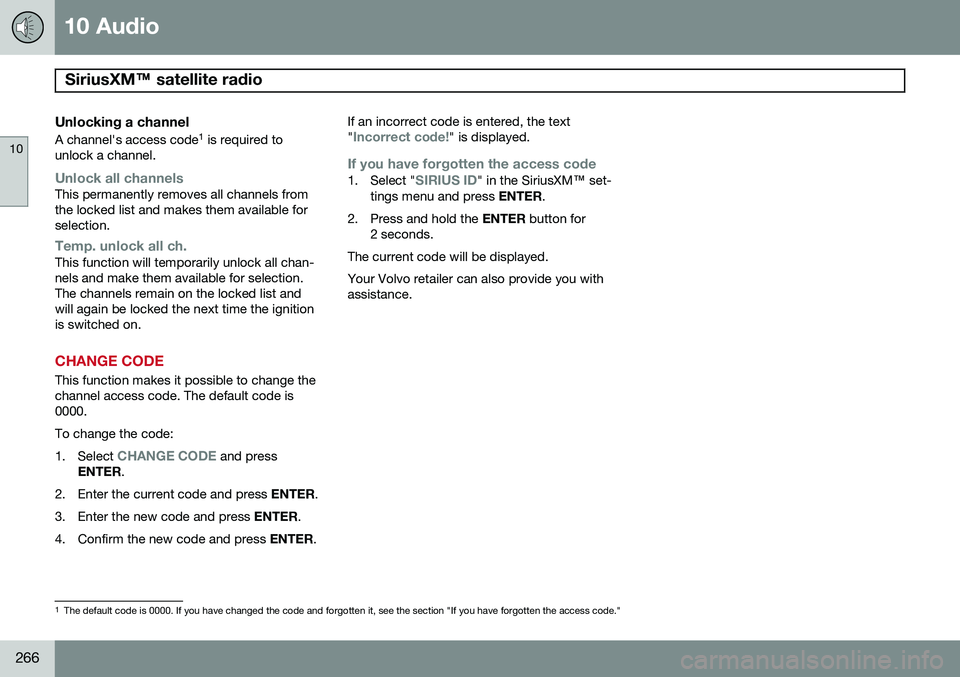 10 Audio

SiriusXM™ satellite radio

10

Unlocking a channel
A channel's access code$^1$ is required to unlock a channel.

Unlock all channels
This permanently removes all channels from the locked list and makes them available for selection.

Temp. unlock all ch.
This function will temporarily unlock all channels and make them available for selection. The channels remain on the locked list and will again be locked the next time the ignition is switched on.

CHANGE CODE
This function makes it possible to change the channel access code. The default code is 0000.

To change the code:

1. Select CHANGE CODE and press ENTER.

2. Enter the current code and press ENTER.

3. Enter the new code and press ENTER.

4. Confirm the new code and press ENTER.

If an incorrect code is entered, the text "Incorrect code!" is displayed.

If you have forgotten the access code
1. Select "SIRIUS ID" in the SiriusXM™ settings menu and press ENTER.

2. Press and hold the ENTER button for 2 seconds.

The current code will be displayed.

Your Volvo retailer can also provide you with assistance.

$^1$ The default code is 0000. If you have changed the code and forgotten it, see the section "If you have forgotten the access code."

266

carmanualsonline.info